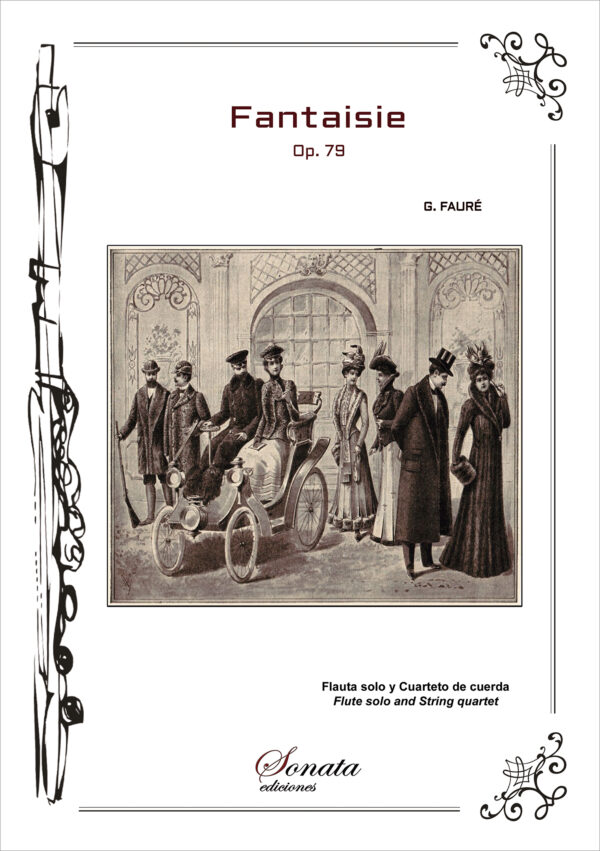 Fantaisie
Op. 79

G. FAURÉ

Flauta solo y Cuarteto de cuerda
Flute solo and String quartet

Sonata
ediciones